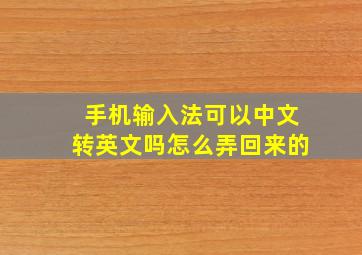 手机输入法可以中文转英文吗怎么弄回来的